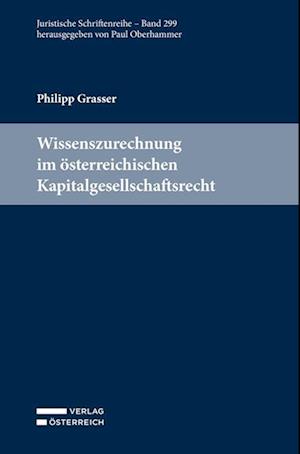 Juristische Schriftenreihe – Band 299
herausgegeben von Paul Oberhammer

Philipp Grasser

Wissenszurechnung im österreichischen Kapitalgesellschaftsrecht

VERLAG
ÖSTERREICH